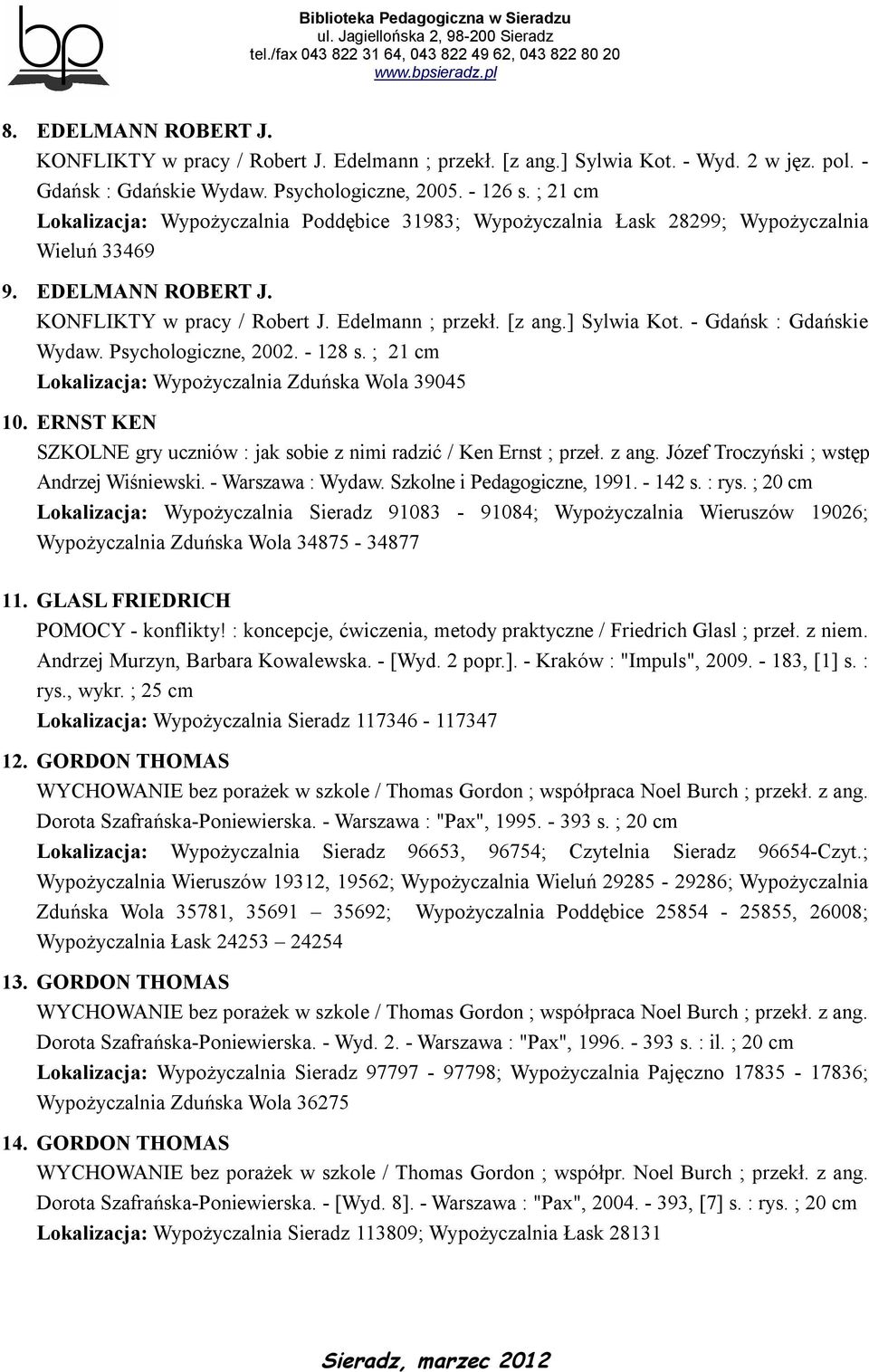 bp

Biblioteka Pedagogiczna w Sieradzu
ul. Jagiellońska 2, 98-200 Sieradz
tel./fax 043 822 31 64, 043 822 49 62, 043 822 80 20
www.bpsieradz.pl

8. EDELMANN ROBERT J.
KONFLIKTY w pracy / Robert J. Edelmann ; przekł. [z ang.] Sylwia Kot. - Wyd. 2 w jęz. pol. - Gdańsk : Gdańskie Wydaw. Psychologiczne, 2005. - 126 s. ; 21 cm
Lokalizacja: Wypożyczalnia Poddębice 31983; Wypożyczalnia Łask 28299; Wypożyczalnia Wieluń 33469

9. EDELMANN ROBERT J.
KONFLIKTY w pracy / Robert J. Edelmann ; przekł. [z ang.] Sylwia Kot. - Gdańsk : Gdańskie Wydaw. Psychologiczne, 2002. - 128 s. ; 21 cm
Lokalizacja: Wypożyczalnia Zduńska Wola 39045

10. ERNST KEN
SZKOLNE gry uczniów : jak sobie z nimi radzić / Ken Ernst ; przeł. z ang. Józef Troczyński ; wstęp Andrzej Wiśniewski. - Warszawa : Wydaw. Szkolne i Pedagogiczne, 1991. - 142 s. : rys. ; 20 cm
Lokalizacja: Wypożyczalnia Sieradz 91083 - 91084; Wypożyczalnia Wieruszów 19026; Wypożyczalnia Zduńska Wola 34875 - 34877

11. GLASL FRIEDRICH
POMOCY - konflikty! : koncepcje, ćwiczenia, metody praktyczne / Friedrich Glasl ; przeł. z niem. Andrzej Murzyn, Barbara Kowalewska. - [Wyd. 2 popr.]. - Kraków : "Impuls", 2009. - 183, [1] s. : rys., wykr. ; 25 cm
Lokalizacja: Wypożyczalnia Sieradz 117346 - 117347

12. GORDON THOMAS
WYCHOWANIE bez porażek w szkole / Thomas Gordon ; współpraca Noel Burch ; przekł. z ang. Dorota Szafrańska-Poniewierska. - Warszawa : "Pax", 1995. - 393 s. ; 20 cm
Lokalizacja: Wypożyczalnia Sieradz 96653, 96754; Czytelnia Sieradz 96654-Czyt.; Wypożyczalnia Wieruszów 19312, 19562; Wypożyczalnia Wieluń 29285 - 29286; Wypożyczalnia Zduńska Wola 35781, 35691 – 35692; Wypożyczalnia Poddębice 25854 - 25855, 26008; Wypożyczalnia Łask 24253 – 24254

13. GORDON THOMAS
WYCHOWANIE bez porażek w szkole / Thomas Gordon ; współpraca Noel Burch ; przekł. z ang. Dorota Szafrańska-Poniewierska. - Wyd. 2. - Warszawa : "Pax", 1996. - 393 s. : il. ; 20 cm
Lokalizacja: Wypożyczalnia Sieradz 97797 - 97798; Wypożyczalnia Pajęczno 17835 - 17836; Wypożyczalnia Zduńska Wola 36275

14. GORDON THOMAS
WYCHOWANIE bez porażek w szkole / Thomas Gordon ; współpr. Noel Burch ; przekł. z ang. Dorota Szafrańska-Poniewierska. - [Wyd. 8]. - Warszawa : "Pax", 2004. - 393, [7] s. : rys. ; 20 cm
Lokalizacja: Wypożyczalnia Sieradz 113809; Wypożyczalnia Łask 28131

Sieradz, marzec 2012